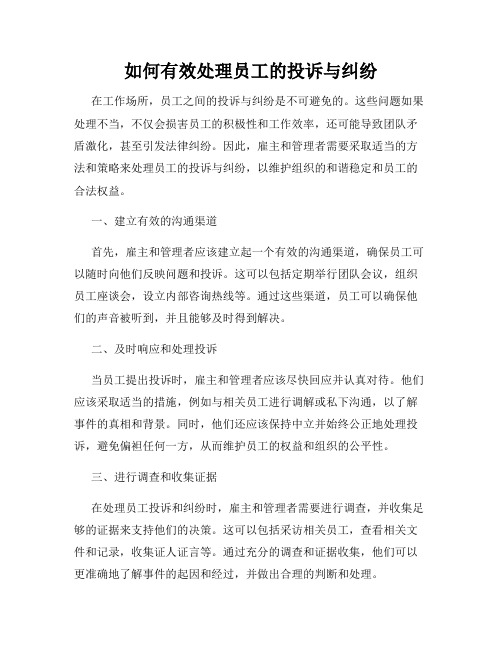 如何有效处理员工的投诉与纠纷

在工作场所，员工之间的投诉与纠纷是不可避免的。这些问题如果处理不当，不仅会损害员工的积极性和工作效率，还可能导致团队矛盾激化，甚至引发法律纠纷。因此，雇主和管理者需要采取适当的方法和策略来处理员工的投诉与纠纷，以维护组织的和谐稳定和员工的合法权益。

一、建立有效的沟通渠道

首先，雇主和管理者应该建立起一个有效的沟通渠道，确保员工可以随时向他们反映问题和投诉。这可以包括定期举行团队会议，组织员工座谈会，设立内部咨询热线等。通过这些渠道，员工可以确保他们的声音被听到，并且能够及时得到解决。

二、及时响应和处理投诉

当员工提出投诉时，雇主和管理者应该尽快回应并认真对待。他们应该采取适当的措施，例如与相关员工进行调解或私下沟通，以了解事件的真相和背景。同时，他们还应该保持中立并始终公正地处理投诉，避免偏袒任何一方，从而维护员工的权益和组织的公平性。

三、进行调查和收集证据

在处理员工投诉和纠纷时，雇主和管理者需要进行调查，并收集足够的证据来支持他们的决策。这可以包括采访相关员工，查看相关文件和记录，收集证人证言等。通过充分的调查和证据收集，他们可以更准确地了解事件的起因和经过，并做出合理的判断和处理。